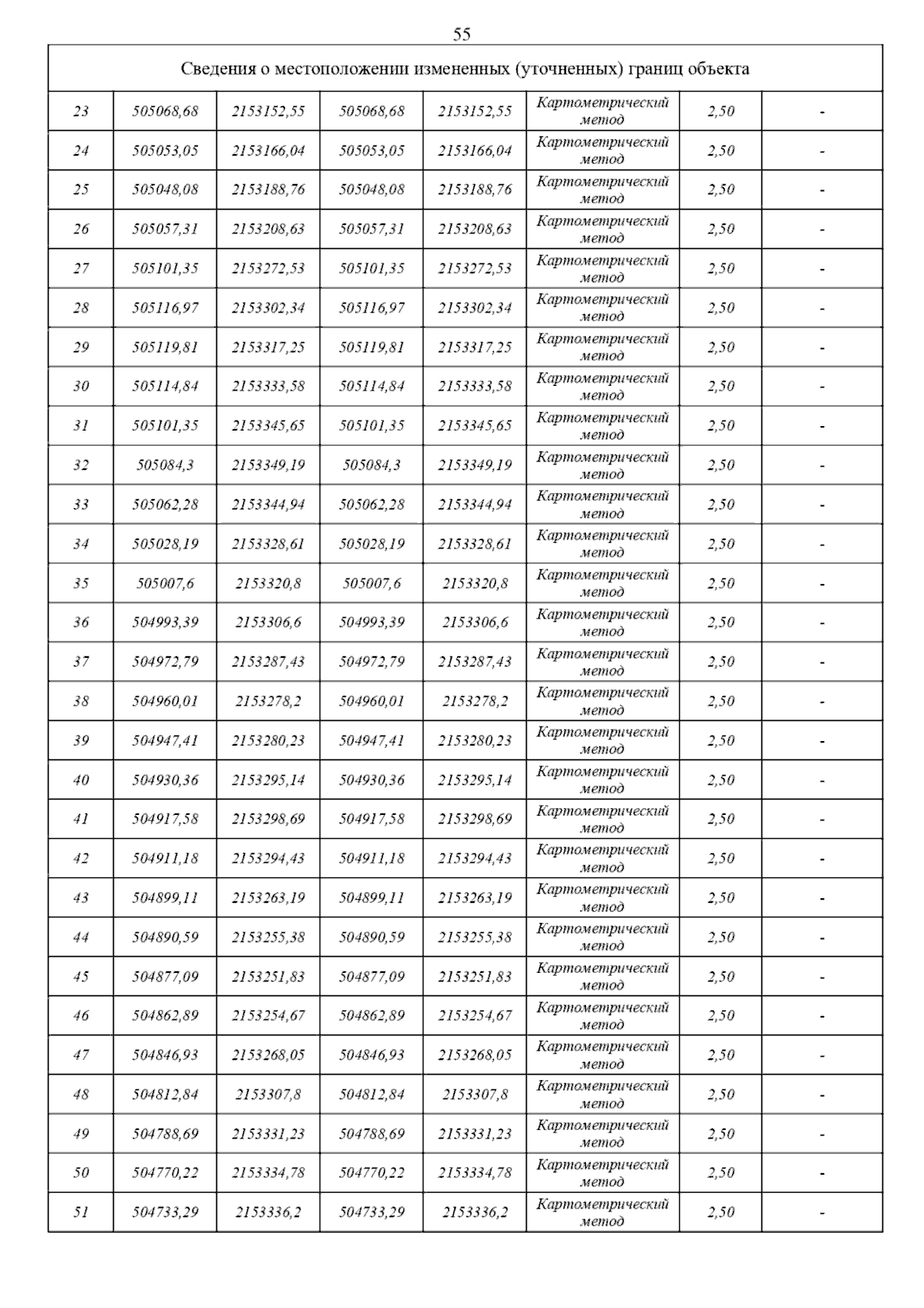 55

| Сведения о местоположении измененных (уточненных) границ объекта | | | | | | | |
|---|---|---|---|---|---|---|---|
| 23 | 505068,68 | 2153152,55 | 505068,68 | 2153152,55 | Картометрический метод | 2,50 | - |
| 24 | 505053,05 | 2153166,04 | 505053,05 | 2153166,04 | Картометрический метод | 2,50 | - |
| 25 | 505048,08 | 2153188,76 | 505048,08 | 2153188,76 | Картометрический метод | 2,50 | - |
| 26 | 505057,31 | 2153208,63 | 505057,31 | 2153208,63 | Картометрический метод | 2,50 | - |
| 27 | 505101,35 | 2153272,53 | 505101,35 | 2153272,53 | Картометрический метод | 2,50 | - |
| 28 | 505116,97 | 2153302,34 | 505116,97 | 2153302,34 | Картометрический метод | 2,50 | - |
| 29 | 505119,81 | 2153317,25 | 505119,81 | 2153317,25 | Картометрический метод | 2,50 | - |
| 30 | 505114,84 | 2153333,58 | 505114,84 | 2153333,58 | Картометрический метод | 2,50 | - |
| 31 | 505101,35 | 2153345,65 | 505101,35 | 2153345,65 | Картометрический метод | 2,50 | - |
| 32 | 505084,3 | 2153349,19 | 505084,3 | 2153349,19 | Картометрический метод | 2,50 | - |
| 33 | 505062,28 | 2153344,94 | 505062,28 | 2153344,94 | Картометрический метод | 2,50 | - |
| 34 | 505028,19 | 2153328,61 | 505028,19 | 2153328,61 | Картометрический метод | 2,50 | - |
| 35 | 505007,6 | 2153320,8 | 505007,6 | 2153320,8 | Картометрический метод | 2,50 | - |
| 36 | 504993,39 | 2153306,6 | 504993,39 | 2153306,6 | Картометрический метод | 2,50 | - |
| 37 | 504972,79 | 2153287,43 | 504972,79 | 2153287,43 | Картометрический метод | 2,50 | - |
| 38 | 504960,01 | 2153278,2 | 504960,01 | 2153278,2 | Картометрический метод | 2,50 | - |
| 39 | 504947,41 | 2153280,23 | 504947,41 | 2153280,23 | Картометрический метод | 2,50 | - |
| 40 | 504930,36 | 2153295,14 | 504930,36 | 2153295,14 | Картометрический метод | 2,50 | - |
| 41 | 504917,58 | 2153298,69 | 504917,58 | 2153298,69 | Картометрический метод | 2,50 | - |
| 42 | 504911,18 | 2153294,43 | 504911,18 | 2153294,43 | Картометрический метод | 2,50 | - |
| 43 | 504899,11 | 2153263,19 | 504899,11 | 2153263,19 | Картометрический метод | 2,50 | - |
| 44 | 504890,59 | 2153255,38 | 504890,59 | 2153255,38 | Картометрический метод | 2,50 | - |
| 45 | 504877,09 | 2153251,83 | 504877,09 | 2153251,83 | Картометрический метод | 2,50 | - |
| 46 | 504862,89 | 2153254,67 | 504862,89 | 2153254,67 | Картометрический метод | 2,50 | - |
| 47 | 504846,93 | 2153268,05 | 504846,93 | 2153268,05 | Картометрический метод | 2,50 | - |
| 48 | 504812,84 | 2153307,8 | 504812,84 | 2153307,8 | Картометрический метод | 2,50 | - |
| 49 | 504788,69 | 2153331,23 | 504788,69 | 2153331,23 | Картометрический метод | 2,50 | - |
| 50 | 504770,22 | 2153334,78 | 504770,22 | 2153334,78 | Картометрический метод | 2,50 | - |
| 51 | 504733,29 | 2153336,2 | 504733,29 | 2153336,2 | Картометрический метод | 2,50 | - |